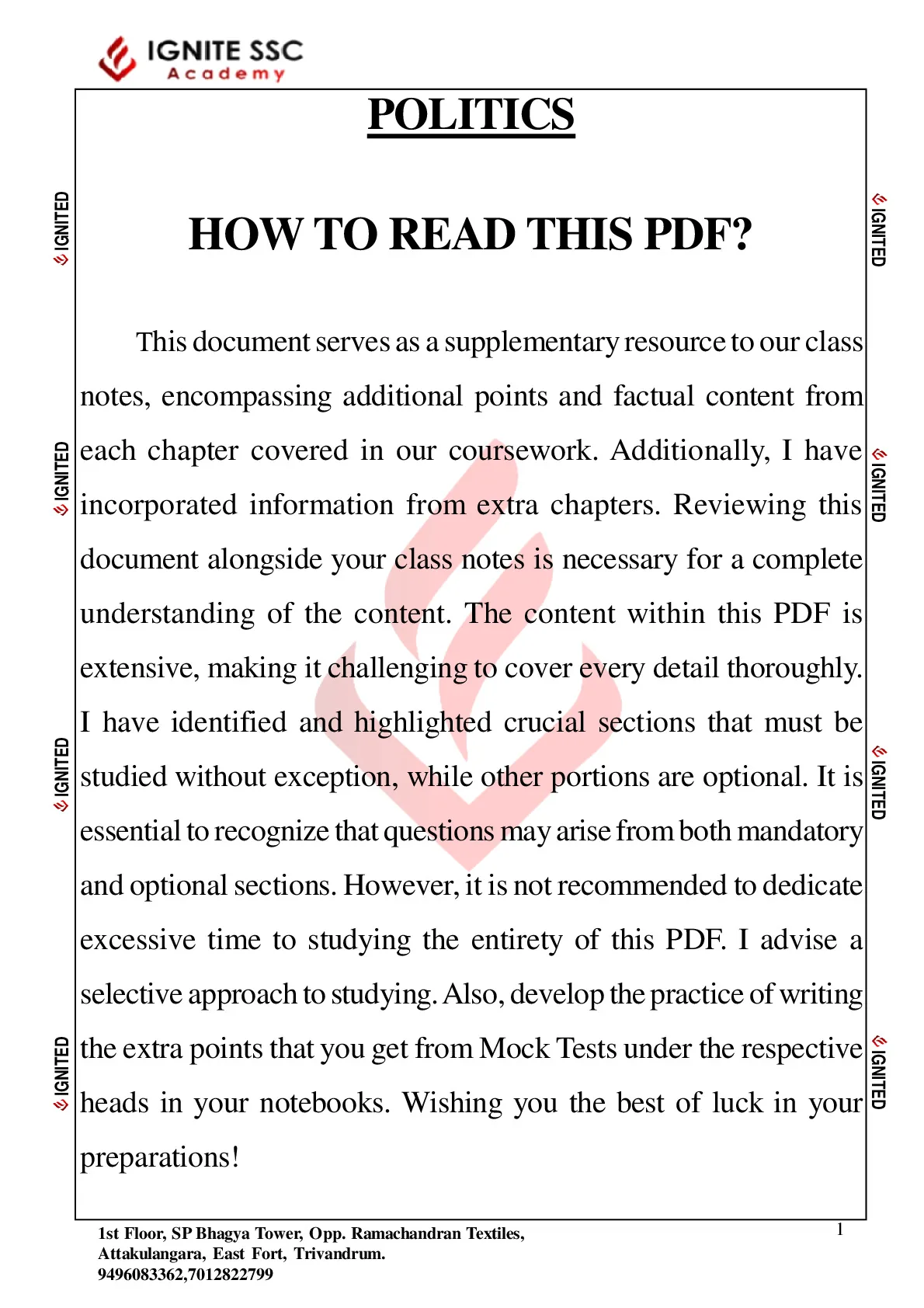 IGNITE SSC
Academy

POLITICS

HOW TO READ THIS PDF?

This document serves as a supplementary resource to our class notes, encompassing additional points and factual content from each chapter covered in our coursework. Additionally, I have incorporated information from extra chapters. Reviewing this document alongside your class notes is necessary for a complete understanding of the content. The content within this PDF is extensive, making it challenging to cover every detail thoroughly. I have identified and highlighted crucial sections that must be studied without exception, while other portions are optional. It is essential to recognize that questions may arise from both mandatory and optional sections. However, it is not recommended to dedicate excessive time to studying the entirety of this PDF. I advise a selective approach to studying. Also, develop the practice of writing the extra points that you get from Mock Tests under the respective heads in your notebooks. Wishing you the best of luck in your preparations!

IGNITED IGNITED IGNITED IGNITED IGNITED IGNITED IGNITED IGNITED

1st Floor, SP Bhagya Tower, Opp. Ramachandran Textiles,
Attakulangara, East Fort, Trivandrum.
9496083362,7012822799

1